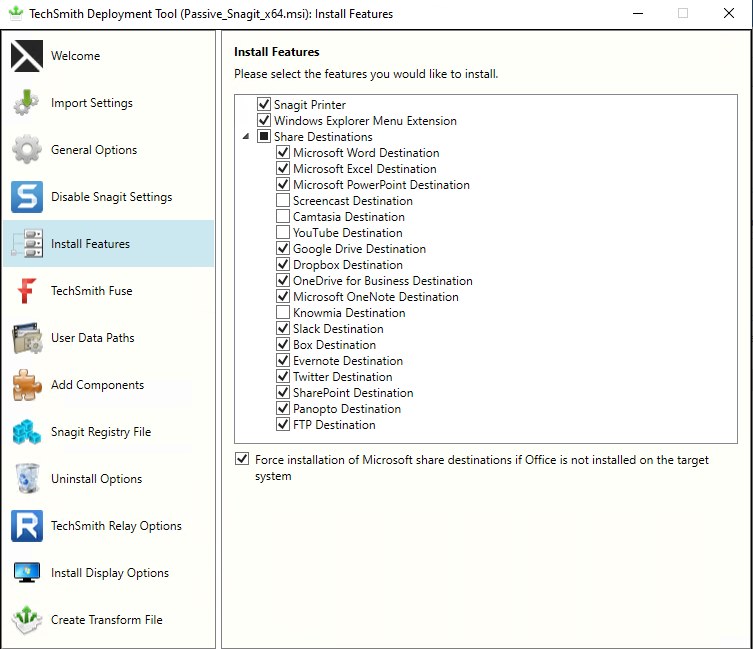 TechSmith Deployment Tool (Passive_Snagit_x64.msi): Install Features

Welcome
Import Settings
General Options
Disable Snagit Settings
Install Features
TechSmith Fuse
User Data Paths
Add Components
Snagit Registry File
Uninstall Options
TechSmith Relay Options
Install Display Options
Create Transform File

Install Features
Please select the features you would like to install.

Snagit Printer
Windows Explorer Menu Extension
Share Destinations
Microsoft Word Destination
Microsoft Excel Destination
Microsoft PowerPoint Destination
Screencast Destination
Camtasia Destination
YouTube Destination
Google Drive Destination
Dropbox Destination
OneDrive for Business Destination
Microsoft OneNote Destination
Knowmia Destination
Slack Destination
Box Destination
Evernote Destination
Twitter Destination
SharePoint Destination
Panopto Destination
FTP Destination

Force installation of Microsoft share destinations if Office is not installed on the target system